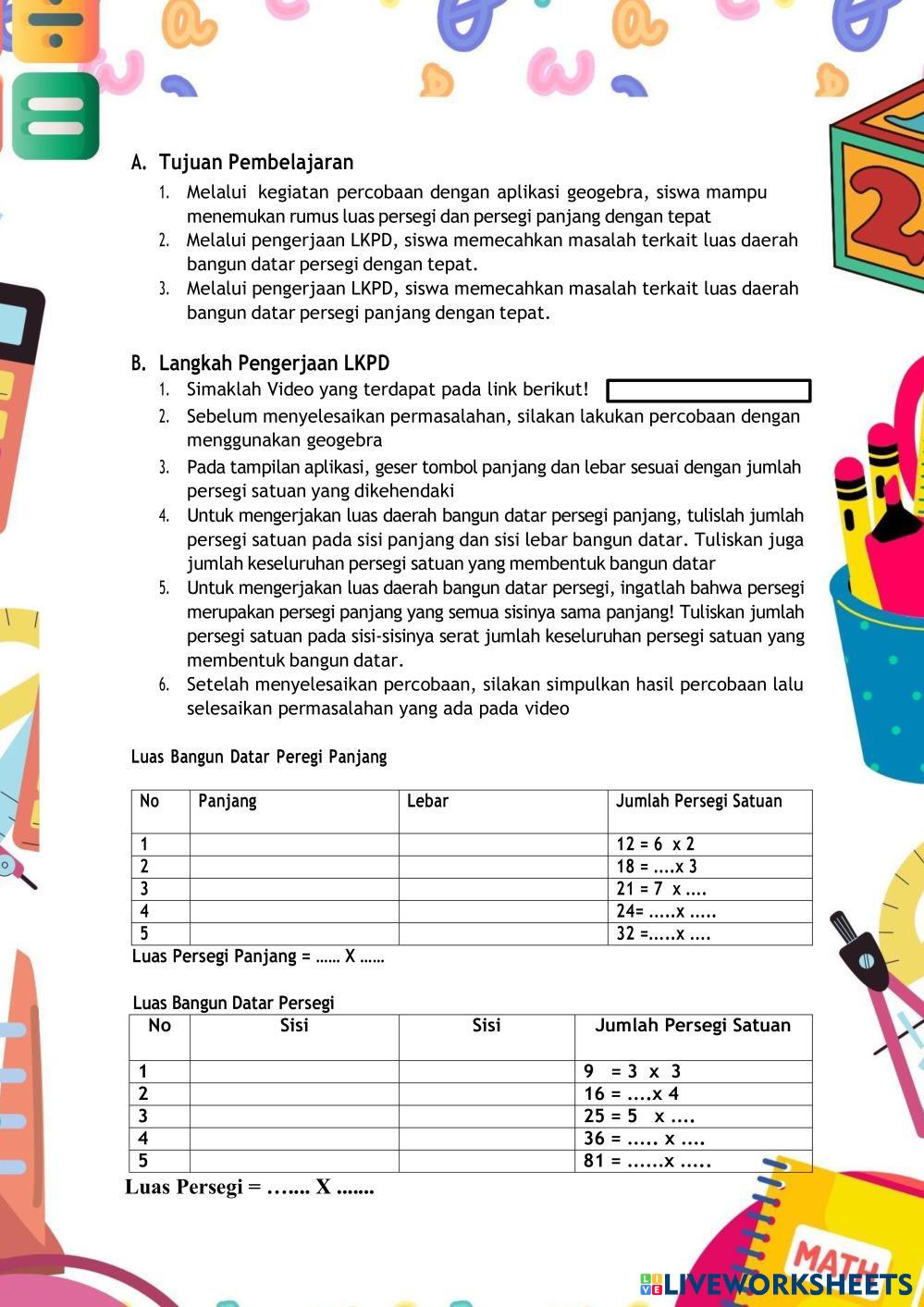 A. Tujuan Pembelajaran

1. Melalui kegiatan percobaan dengan aplikasi geogebra, siswa mampu menemukan rumus luas persegi dan persegi panjang dengan tepat
2. Melalui pengerjaan LKPD, siswa memecahkan masalah terkait luas daerah bangun datar persegi dengan tepat.
3. Melalui pengerjaan LKPD, siswa memecahkan masalah terkait luas daerah bangun datar persegi panjang dengan tepat.

B. Langkah Pengerjaan LKPD

1. Simaklah Video yang terdapat pada link berikut!
2. Sebelum menyelesaikan permasalahan, silakan lakukan percobaan dengan menggunakan geogebra
3. Pada tampilan aplikasi, geser tombol panjang dan lebar sesuai dengan jumlah persegi satuan yang dikehendaki
4. Untuk mengerjakan luas daerah bangun datar persegi panjang, tulislah jumlah persegi satuan pada sisi panjang dan sisi lebar bangun datar. Tuliskan juga jumlah keseluruhan persegi satuan yang membentuk bangun datar
5. Untuk mengerjakan luas daerah bangun datar persegi, ingatlah bahwa persegi merupakan persegi panjang yang semua sisinya sama panjang! Tuliskan jumlah persegi satuan pada sisi-sisinya serat jumlah keseluruhan persegi satuan yang membentuk bangun datar.
6. Setelah menyelesaikan percobaan, silakan simpulkan hasil percobaan lalu selesaikan permasalahan yang ada pada video

Luas Bangun Datar Peregi Panjang

| No | Panjang | Lebar | Jumlah Persegi Satuan |
|---|---|---|---|
| 1 | | | 12 = 6 x 2 |
| 2 | | | 18 = ....x 3 |
| 3 | | | 21 = 7 x .... |
| 4 | | | 24= .....x ..... |
| 5 | | | 32 =.....x .... |

Luas Persegi Panjang = ...... X ......

Luas Bangun Datar Persegi

| No | Sisi | Sisi | Jumlah Persegi Satuan |
|---|---|---|---|
| 1 | | | 9 = 3 x 3 |
| 2 | | | 16 = ....x 4 |
| 3 | | | 25 = 5 x .... |
| 4 | | | 36 = ..... x .... |
| 5 | | | 81 = ......x ..... |

Luas Persegi = ….... X .......

MATH

LIVEWORKSHEETS